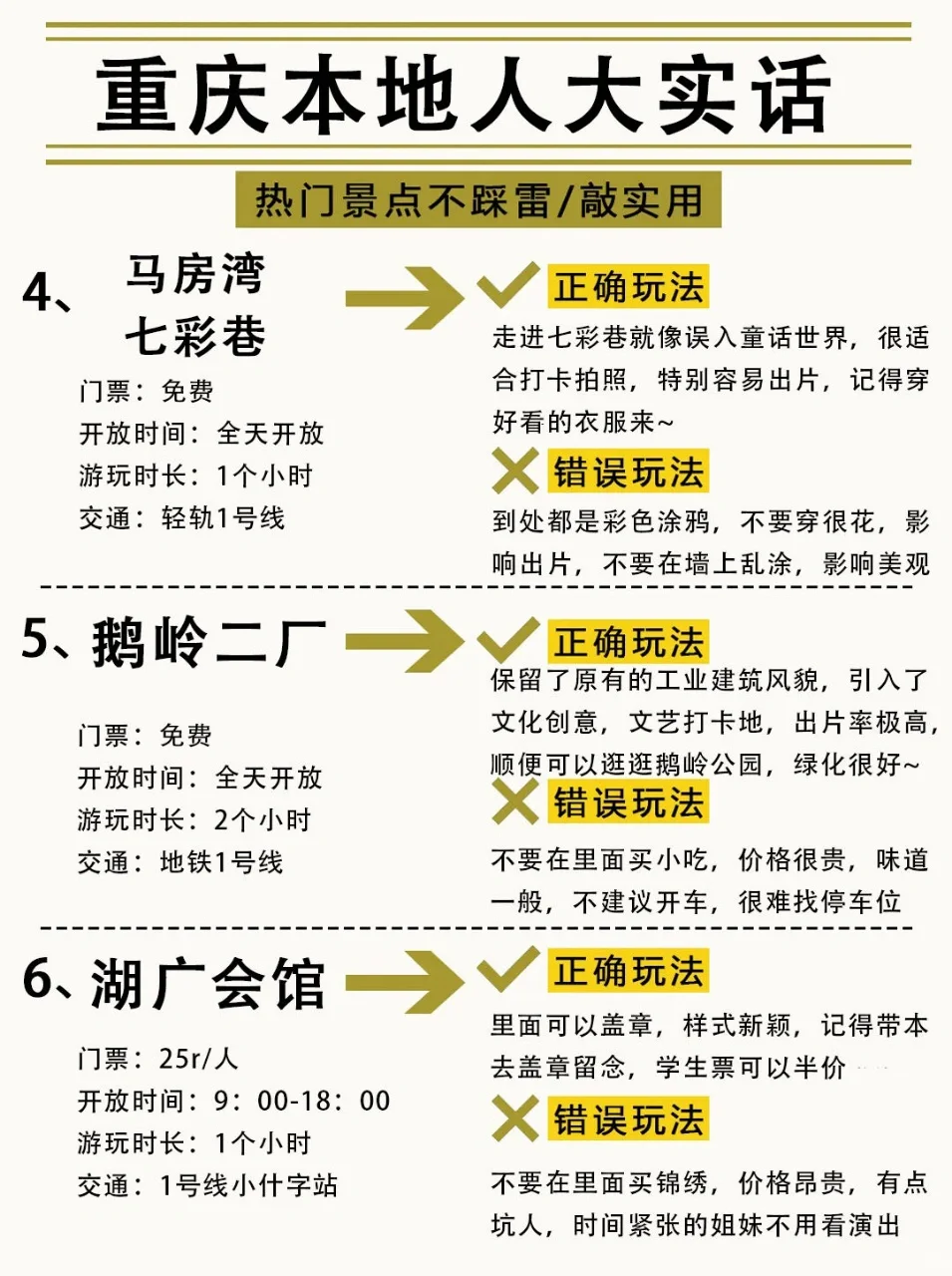 重庆本地人大实话

热门景点不踩雷/敲实用

4、马房湾七彩巷

门票：免费
开放时间：全天开放
游玩时长：1个小时
交通：轻轨1号线

正确玩法
走进七彩巷就像误入童话世界，很适合打卡拍照，特别容易出片，记得穿好看的衣服来~

错误玩法
到处都是彩色涂鸦，不要穿很花，影响出片，不要在墙上乱涂，影响美观

5、鹅岭二厂

门票：免费
开放时间：全天开放
游玩时长：2个小时
交通：地铁1号线

正确玩法
保留了原有的工业建筑风貌，引入了文化创意，文艺打卡地，出片率极高，顺便可以逛逛鹅岭公园，绿化很好~

错误玩法
不要在里面买小吃，价格很贵，味道一般，不建议开车，很难找停车位

6、湖广会馆

门票：25r/人
开放时间：9：00-18：00
游玩时长：1个小时
交通：1号线小什字站

正确玩法
里面可以盖章，样式新颖，记得带本去盖章留念，学生票可以半价

错误玩法
不要在里面买锦绣，价格昂贵，有点坑人，时间紧张的姐妹不用看演出